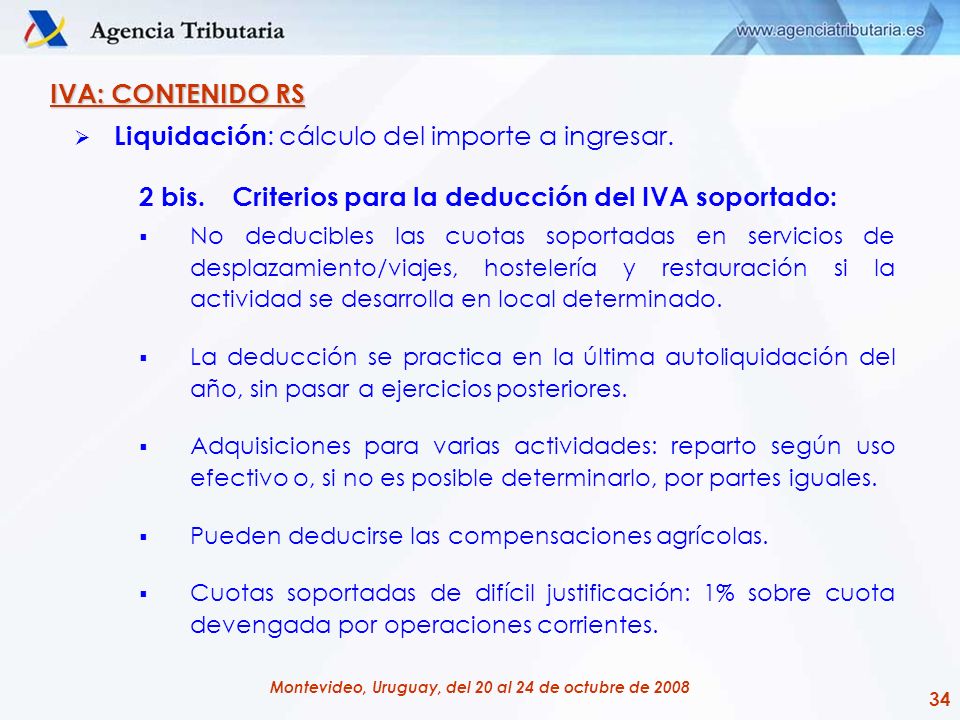 Agencia Tributaria

www.agenciatributaria.es

IVA: CONTENIDO RS

➢ Liquidación: cálculo del importe a ingresar.

2 bis. Criterios para la deducción del IVA soportado:

▪ No deducibles las cuotas soportadas en servicios de desplazamiento/viajes, hostelería y restauración si la actividad se desarrolla en local determinado.

▪ La deducción se practica en la última autoliquidación del año, sin pasar a ejercicios posteriores.

▪ Adquisiciones para varias actividades: reparto según uso efectivo o, si no es posible determinarlo, por partes iguales.

▪ Pueden deducirse las compensaciones agrícolas.

▪ Cuotas soportadas de difícil justificación: 1% sobre cuota devengada por operaciones corrientes.

Montevideo, Uruguay, del 20 al 24 de octubre de 2008

34